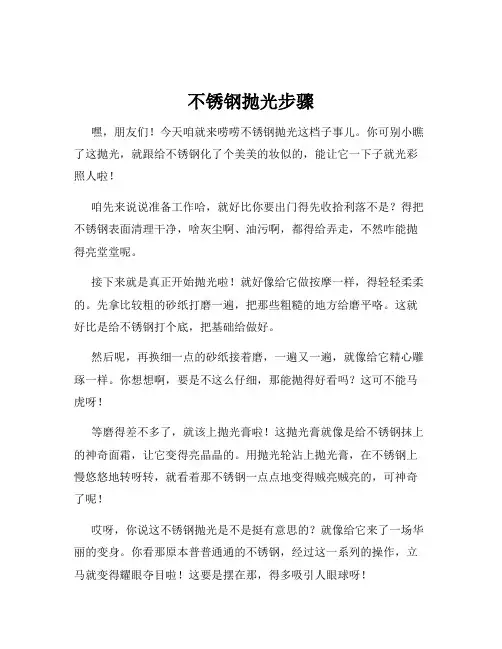 不锈钢抛光步骤

嘿，朋友们！今天咱就来唠唠不锈钢抛光这档子事儿。你可别小瞧了这抛光，就跟给不锈钢化了个美美的妆似的，能让它一下子就光彩照人啦！

咱先来说说准备工作哈，就好比你要出门得先收拾利落不是？得把不锈钢表面清理干净，啥灰尘啊、油污啊，都得给弄走，不然咋能抛得亮堂堂呢。

接下来就是真正开始抛光啦！就好像给它做按摩一样，得轻轻柔柔的。先拿比较粗的砂纸打磨一遍，把那些粗糙的地方给磨平咯。这就好比是给不锈钢打个底，把基础给做好。

然后呢，再换细一点的砂纸接着磨，一遍又一遍，就像给它精心雕琢一样。你想想啊，要是不这么仔细，那能抛得好看吗？这可不能马虎呀！

等磨得差不多了，就该上抛光膏啦！这抛光膏就像是给不锈钢抹上的神奇面霜，让它变得亮晶晶的。用抛光轮沾上抛光膏，在不锈钢上慢悠悠地转呀转，就看着那不锈钢一点点地变得贼亮贼亮的，可神奇了呢！

哎呀，你说这不锈钢抛光是不是挺有意思的？就像给它来了一场华丽的变身。你看那原本普普通通的不锈钢，经过这一系列的操作，立马就变得耀眼夺目啦！这要是摆在那，得多吸引人眼球呀！